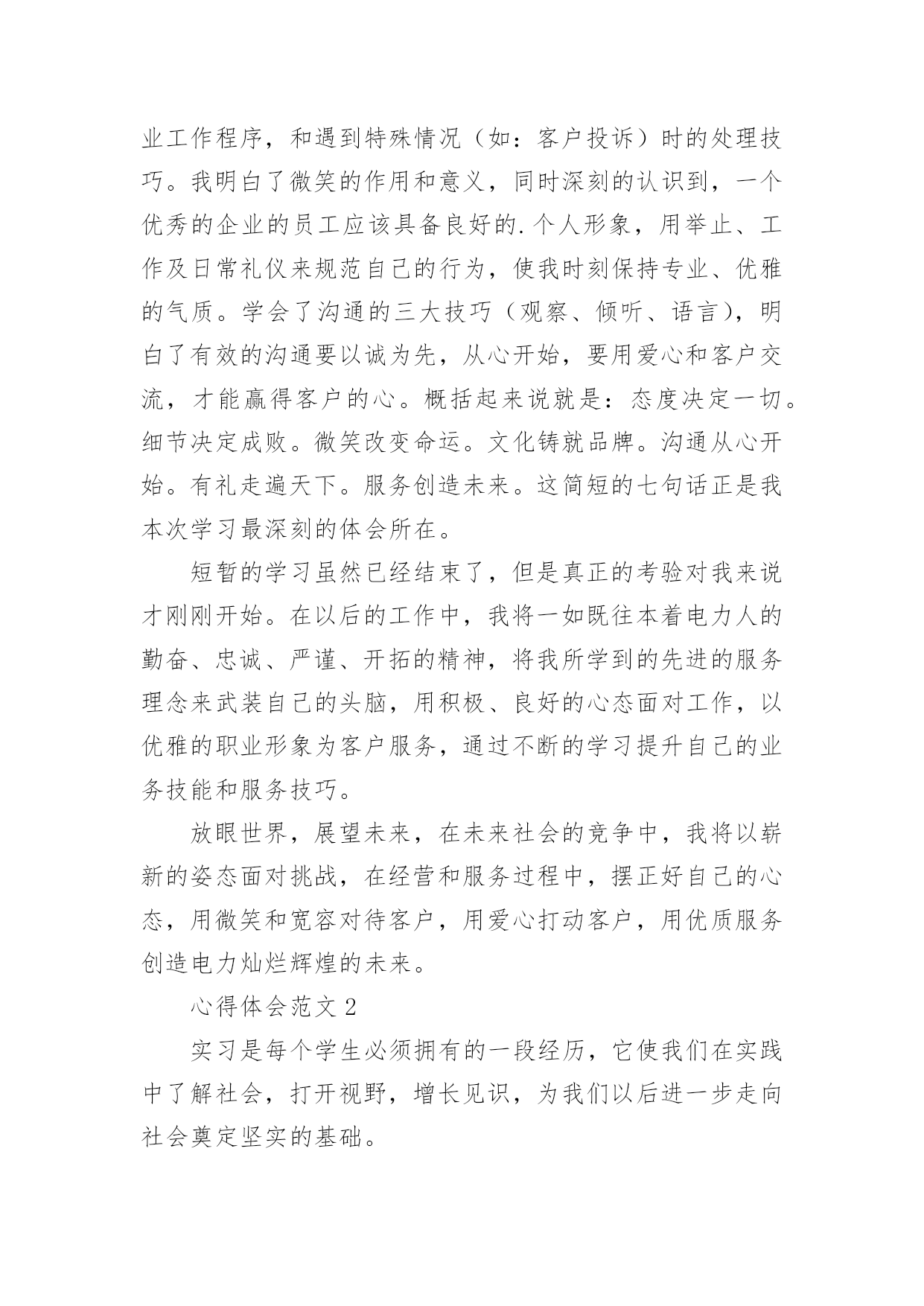 业工作程序，和遇到特殊情况（如：客户投诉）时的处理技巧。我明白了微笑的作用和意义，同时深刻的认识到，一个优秀的企业的员工应该具备良好的.个人形象，用举止、工作及日常礼仪来规范自己的行为，使我时刻保持专业、优雅的气质。学会了沟通的三大技巧（观察、倾听、语言），明白了有效的沟通要以诚为先，从心开始，要用爱心和客户交流，才能赢得客户的心。概括起来说就是：态度决定一切。细节决定成败。微笑改变命运。文化铸就品牌。沟通从心开始。有礼走遍天下。服务创造未来。这简短的七句话正是我本次学习最深刻的体会所在。

短暂的学习虽然已经结束了，但是真正的考验对我来说才刚刚开始。在以后的工作中，我将一如既往本着电力人的勤奋、忠诚、严谨、开拓的精神，将我所学到的先进的服务理念来武装自己的头脑，用积极、良好的心态面对工作，以优雅的职业形象为客户服务，通过不断的学习提升自己的业务技能和服务技巧。

放眼世界，展望未来，在未来社会的竞争中，我将以崭新的姿态面对挑战，在经营和服务过程中，摆正好自己的心态，用微笑和宽容对待客户，用爱心打动客户，用优质服务创造电力灿烂辉煌的未来。

心得体会范文 2

实习是每个学生必须拥有的一段经历，它使我们在实践中了解社会，打开视野，增长见识，为我们以后进一步走向社会奠定坚实的基础。